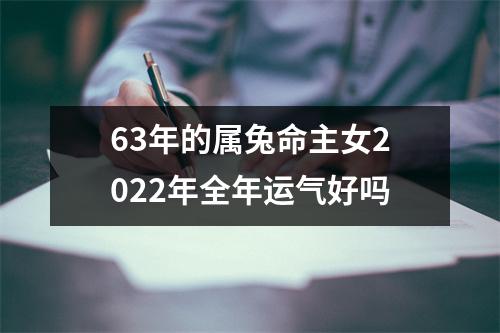 63年的属兔命主女2022年全年运气好吗